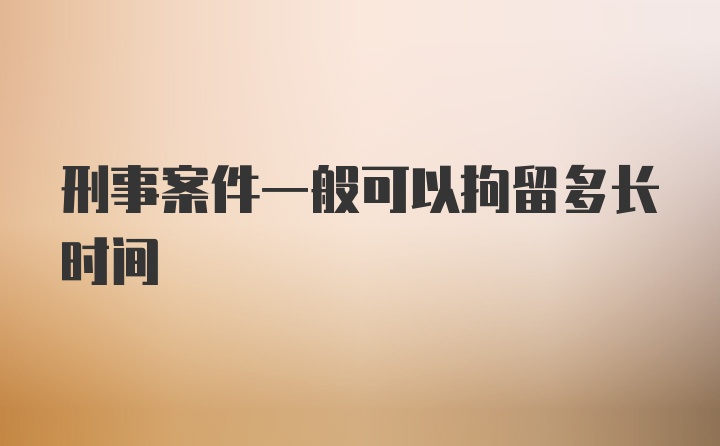 刑事案件一般可以拘留多长时间